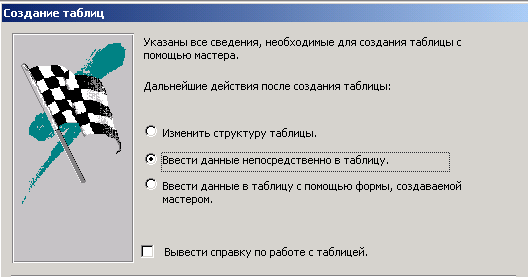 Создание таблиц

Указаны все сведения, необходимые для создания таблицы с помощью мастера.

Дальнейшие действия после создания таблицы:

Изменить структуру таблицы.

Ввести данные непосредственно в таблицу.

Ввести данные в таблицу с помощью формы, создаваемой мастером.

Вывести справку по работе с таблицей.